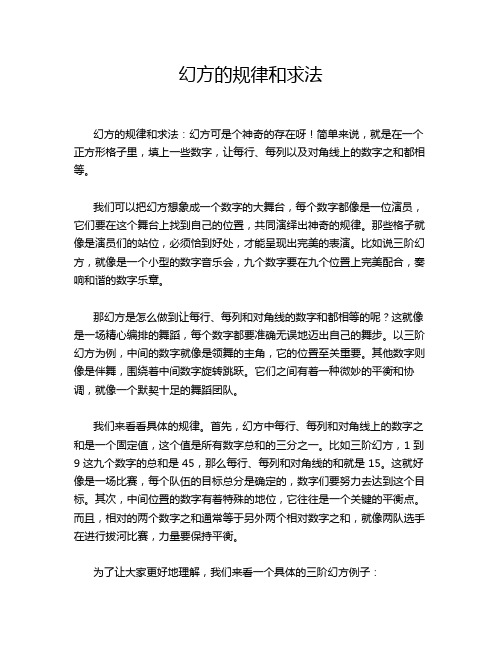 幻方的规律和求法

幻方的规律和求法：幻方可是个神奇的存在呀！简单来说，就是在一个正方形格子里，填上一些数字，让每行、每列以及对角线上的数字之和都相等。

我们可以把幻方想象成一个数字的大舞台，每个数字都像是一位演员，它们要在这个舞台上找到自己的位置，共同演绎出神奇的规律。那些格子就像是演员们的站位，必须恰到好处，才能呈现出完美的表演。比如说三阶幻方，就像是一个小型的数字音乐会，九个数字要在九个位置上完美配合，奏响和谐的数字乐章。

那幻方是怎么做到让每行、每列和对角线的数字和都相等的呢？这就像是一场精心编排的舞蹈，每个数字都要准确无误地迈出自己的舞步。以三阶幻方为例，中间的数字就像是领舞的主角，它的位置至关重要。其他数字则像是伴舞，围绕着中间数字旋转跳跃。它们之间有着一种微妙的平衡和协调，就像一个默契十足的舞蹈团队。

我们来看看具体的规律。首先，幻方中每行、每列和对角线上的数字之和是一个固定值，这个值是所有数字总和的三分之一。比如三阶幻方，1 到 9 这九个数字的总和是 45，那么每行、每列和对角线的和就是 15。这就好像是一场比赛，每个队伍的目标总分是确定的，数字们要努力去达到这个目标。其次，中间位置的数字有着特殊的地位，它往往是一个关键的平衡点。而且，相对的两个数字之和通常等于另外两个相对数字之和，就像两队选手在进行拔河比赛，力量要保持平衡。

为了让大家更好地理解，我们来看一个具体的三阶幻方例子：